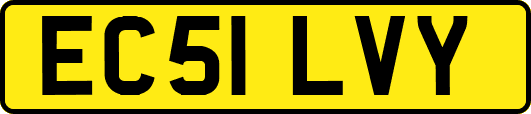 EC51 LVY